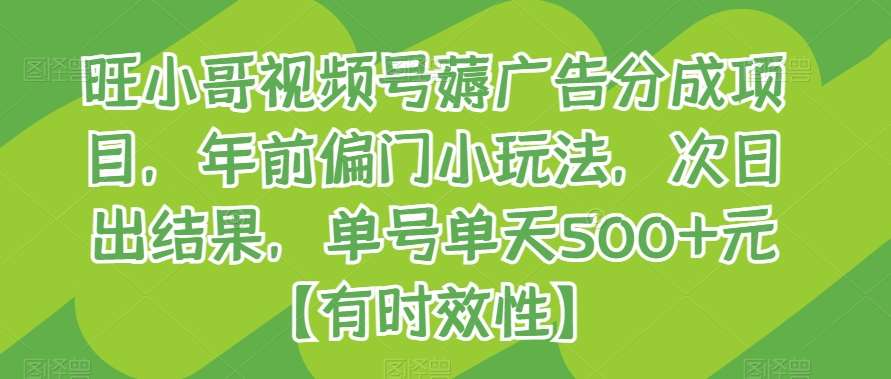 旺小哥视频号薅广告分成项目，年前偏门小玩法，次日出结果，单号单天500+元【有时效性】